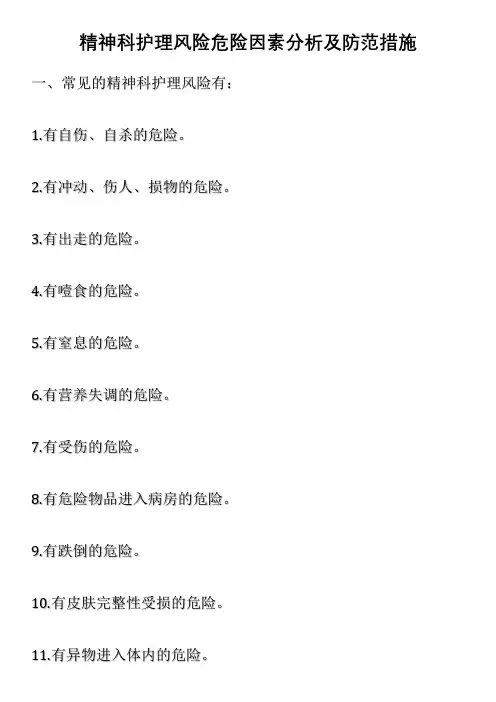 精神科护理风险危险因素分析及防范措施

一、常见的精神科护理风险有：

1.有自伤、自杀的危险。

2.有冲动、伤人、损物的危险。

3.有出走的危险。

4.有噎食的危险。

5.有窒息的危险。

6.有营养失调的危险。

7.有受伤的危险。

8.有危险物品进入病房的危险。

9.有跌倒的危险。

10.有皮肤完整性受损的危险。

11.有异物进入体内的危险。